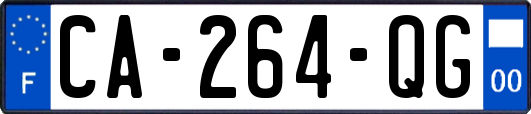 F
CA-264-QG
00